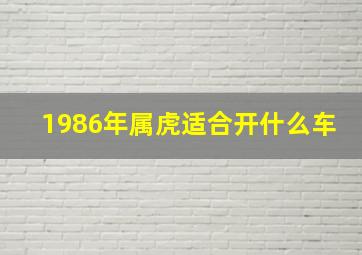 1986年属虎适合开什么车